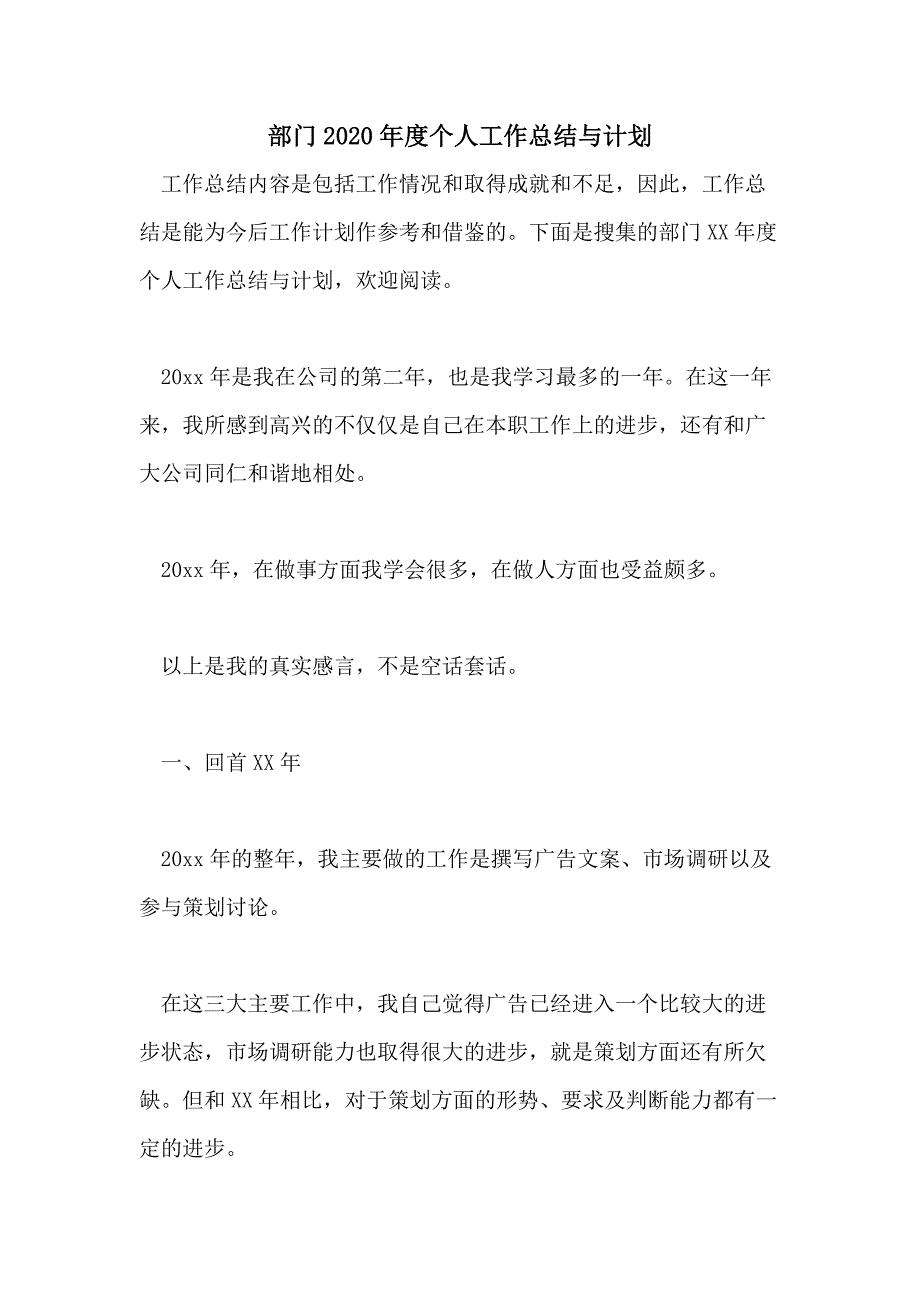 部门2020年度个人工作总结与计划

工作总结内容是包括工作情况和取得成就和不足，因此，工作总结是能为今后工作计划作参考和借鉴的。下面是搜集的部门XX年度个人工作总结与计划，欢迎阅读。

20xx年是我在公司的第二年，也是我学习最多的一年。在这一年来，我所感到高兴的不仅仅是自己在本职工作上的进步，还有和广大公司同仁和谐地相处。

20xx年，在做事方面我学会很多，在做人方面也受益颇多。

以上是我的真实感言，不是空话套话。

一、回首XX年

20xx年的整年，我主要做的工作是撰写广告文案、市场调研以及参与策划讨论。

在这三大主要工作中，我自己觉得广告已经进入一个比较大的进步状态，市场调研能力也取得很大的进步，就是策划方面还有所欠缺。但和XX年相比，对于策划方面的形势、要求及判断能力都有一定的进步。